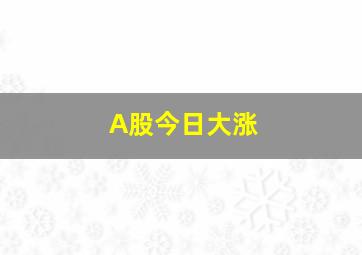 A股今日大涨